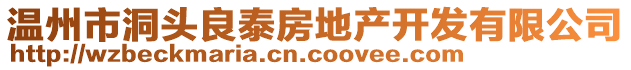 温州市洞头良泰房地产开发有限公司
http://wzbeckmaria.cn.coovee.com